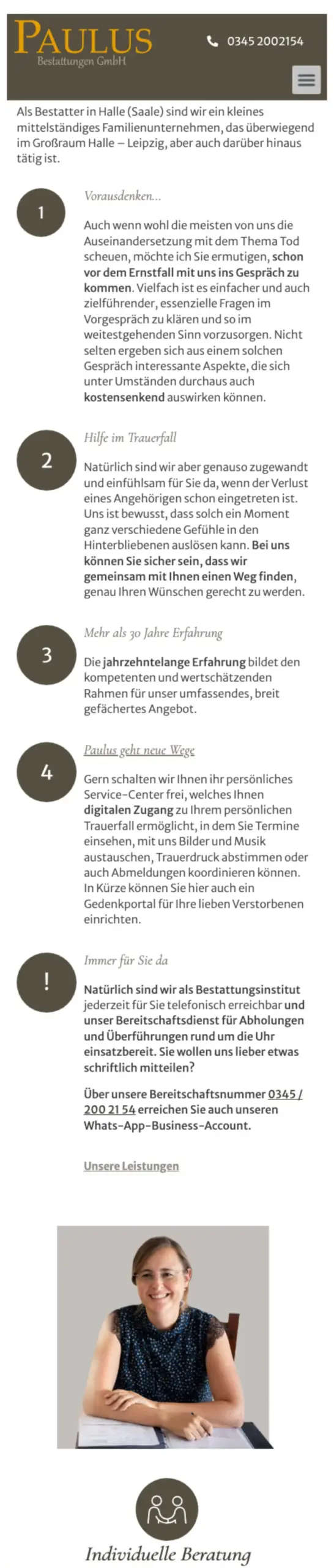 PAULUS
Bestattungen GmbH

0345 2002154

Als Bestatter in Halle (Saale) sind wir ein kleines mittelständiges Familienunternehmen, das überwiegend im Großraum Halle – Leipzig, aber auch darüber hinaus tätig ist.

1

Vorausdenken...

Auch wenn wohl die meisten von uns die Auseinandersetzung mit dem Thema Tod scheuen, möchte ich Sie ermutigen, schon vor dem Ernstfall mit uns ins Gespräch zu kommen. Vielfach ist es einfacher und auch zielführender, essenzielle Fragen im Vorgespräch zu klären und so im weitestgehenden Sinn vorzusorgen. Nicht selten ergeben sich aus einem solchen Gespräch interessante Aspekte, die sich unter Umständen durchaus auch kostensenkend auswirken können.

2

Hilfe im Trauerfall

Natürlich sind wir aber genauso zugewandt und einfühlsam für Sie da, wenn der Verlust eines Angehörigen schon eingetreten ist. Uns ist bewusst, dass solch ein Moment ganz verschiedene Gefühle in den Hinterbliebenen auslösen kann. Bei uns können Sie sicher sein, dass wir gemeinsam mit Ihnen einen Weg finden, genau Ihren Wünschen gerecht zu werden.

3

Mehr als 30 Jahre Erfahrung

Die jahrzehntelange Erfahrung bildet den kompetenten und wertschätzenden Rahmen für unser umfassendes, breit gefächertes Angebot.

4

Paulus geht neue Wege

Gern schalten wir Ihnen ihr persönliches Service-Center frei, welches Ihnen digitalen Zugang zu Ihrem persönlichen Trauerfall ermöglicht, in dem Sie Termine einsehen, mit uns Bilder und Musik austauschen, Trauerdruck abstimmen oder auch Abmeldungen koordinieren können. In Kürze können Sie hier auch ein Gedenkportal für Ihre lieben Verstorbenen einrichten.

!

Immer für Sie da

Natürlich sind wir als Bestattungsinstitut jederzeit für Sie telefonisch erreichbar und unser Bereitschaftsdienst für Abholungen und Überführungen rund um die Uhr einsatzbereit. Sie wollen uns lieber etwas schriftlich mitteilen?

Über unsere Bereitschaftsnummer 0345 / 200 21 54 erreichen Sie auch unseren Whats-App-Business-Account.

Unsere Leistungen

Individuelle Beratung